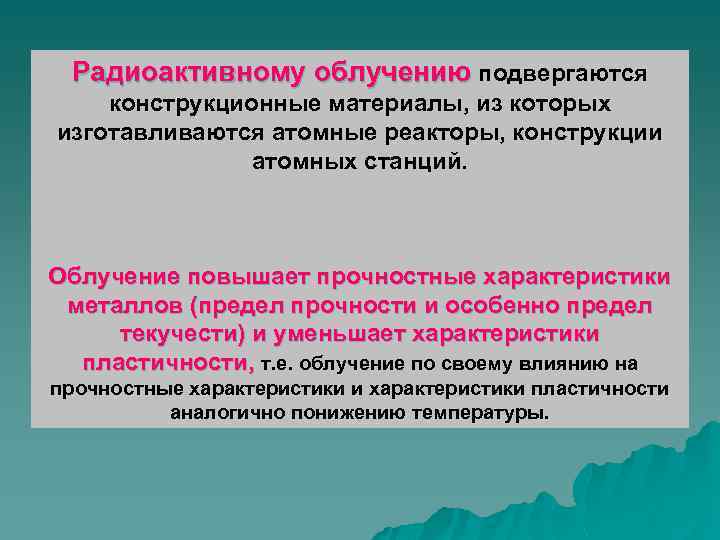 Радиоактивному облучению подвергаются конструкционные материалы, из которых изготавливаются атомные реакторы, конструкции атомных станций.

Облучение повышает прочностные характеристики металлов (предел прочности и особенно предел текучести) и уменьшает характеристики пластичности, т.е. облучение по своему влиянию на прочностные характеристики и характеристики пластичности аналогично понижению температуры.